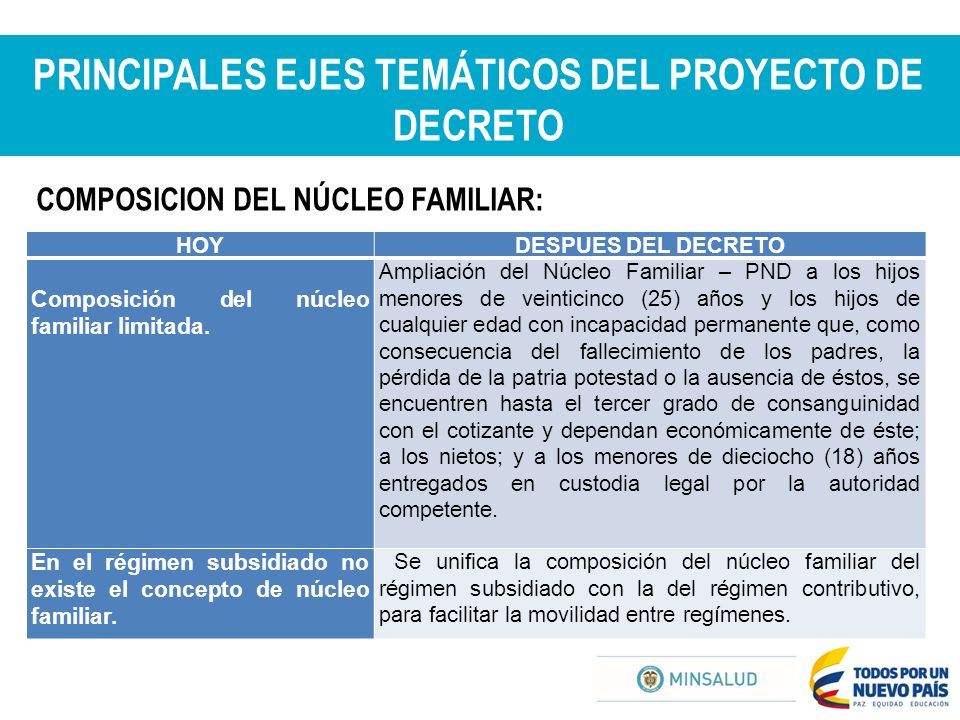 PRINCIPALES EJES TEMÁTICOS DEL PROYECTO DE DECRETO

COMPOSICION DEL NÚCLEO FAMILIAR:

| HOY | DESPUES DEL DECRETO |
|---|---|
| Composición del núcleo familiar limitada. | Ampliación del Núcleo Familiar – PND a los hijos menores de veinticinco (25) años y los hijos de cualquier edad con incapacidad permanente que, como consecuencia del fallecimiento de los padres, la pérdida de la patria potestad o la ausencia de éstos, se encuentren hasta el tercer grado de consanguinidad con el cotizante y dependan económicamente de éste; a los nietos; y a los menores de dieciocho (18) años entregados en custodia legal por la autoridad competente. |
| En el régimen subsidiado no existe el concepto de núcleo familiar. | Se unifica la composición del núcleo familiar del régimen subsidiado con la del régimen contributivo, para facilitar la movilidad entre regímenes. |

MINSALUD

TODOS POR UN NUEVO PAÍS
PAZ EQUIDAD EDUCACIÓN